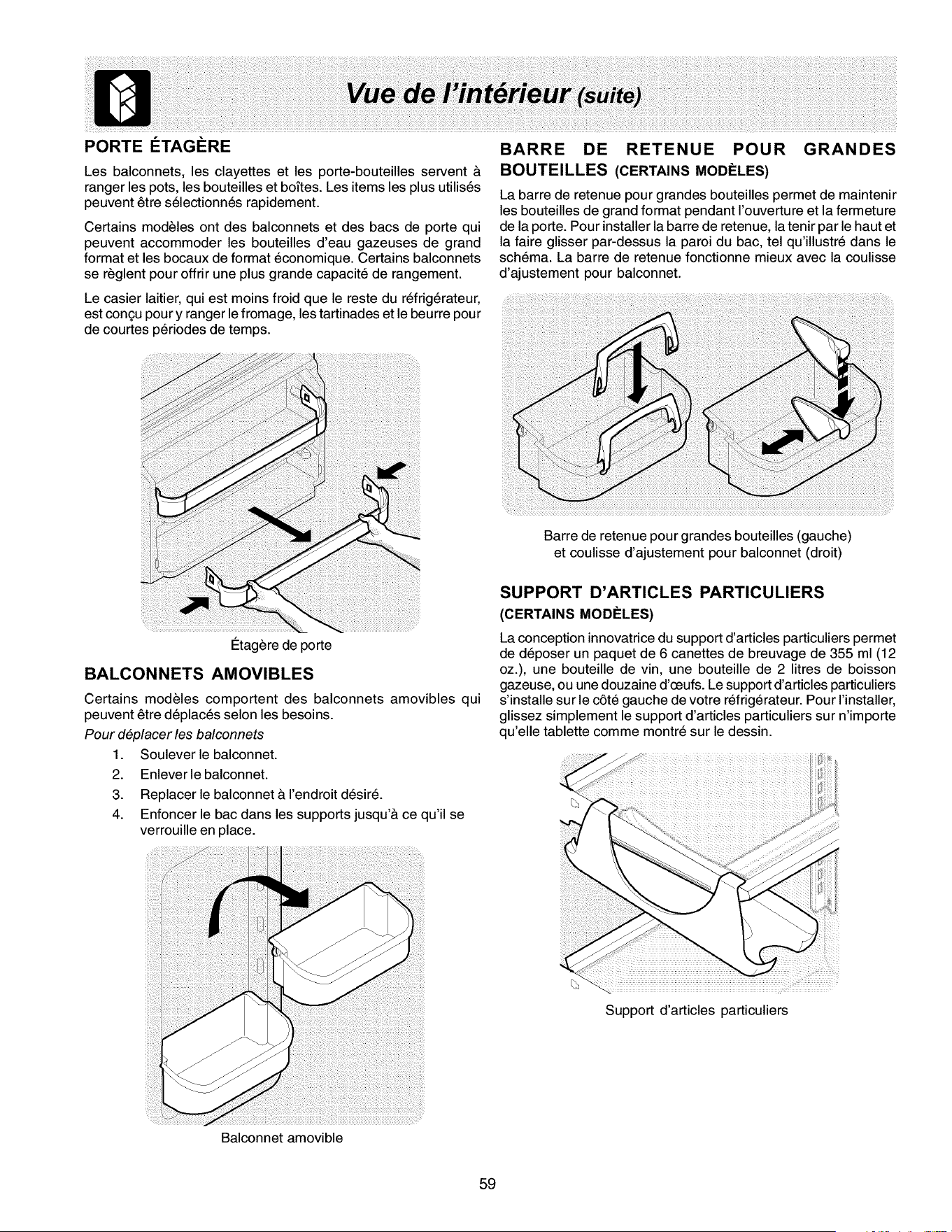 Vue de l'intérieur (suite)

PORTE ÉTAGÈRE

Les balconnets, les clayettes et les porte-bouteilles servent à ranger les pots, les bouteilles et boîtes. Les items les plus utilisés peuvent être sélectionnés rapidement.

Certains modèles ont des balconnets et des bacs de porte qui peuvent accommoder les bouteilles d'eau gazeuses de grand format et les bocaux de format économique. Certains balconnets se règlent pour offrir une plus grande capacité de rangement.

Le casier laitier, qui est moins froid que le reste du réfrigérateur, est conçu pour y ranger le fromage, les tartinades et le beurre pour de courtes périodes de temps.

Étagère de porte

BALCONNETS AMOVIBLES

Certains modèles comportent des balconnets amovibles qui peuvent être déplacés selon les besoins.

Pour déplacer les balconnets

1. Soulever le balconnet.
2. Enlever le balconnet.
3. Replacer le balconnet à l'endroit désiré.
4. Enfoncer le bac dans les supports jusqu'à ce qu'il se verrouille en place.

Balconnet amovible

BARRE DE RETENUE POUR GRANDES BOUTEILLES (CERTAINS MODÈLES)

La barre de retenue pour grandes bouteilles permet de maintenir les bouteilles de grand format pendant l'ouverture et la fermeture de la porte. Pour installer la barre de retenue, la tenir par le haut et la faire glisser par-dessus la paroi du bac, tel qu'illustré dans le schéma. La barre de retenue fonctionne mieux avec la coulisse d'ajustement pour balconnet.

Barre de retenue pour grandes bouteilles (gauche)
et coulisse d'ajustement pour balconnet (droit)

SUPPORT D'ARTICLES PARTICULIERS
(CERTAINS MODÈLES)

La conception innovatrice du support d'articles particuliers permet de déposer un paquet de 6 canettes de breuvage de 355 ml (12 oz.), une bouteille de vin, une bouteille de 2 litres de boisson gazeuse, ou une douzaine d'œufs. Le support d'articles particuliers s'installe sur le côté gauche de votre réfrigérateur. Pour l'installer, glissez simplement le support d'articles particuliers sur n'importe qu'elle tablette comme montré sur le dessin.

Support d'articles particuliers

59